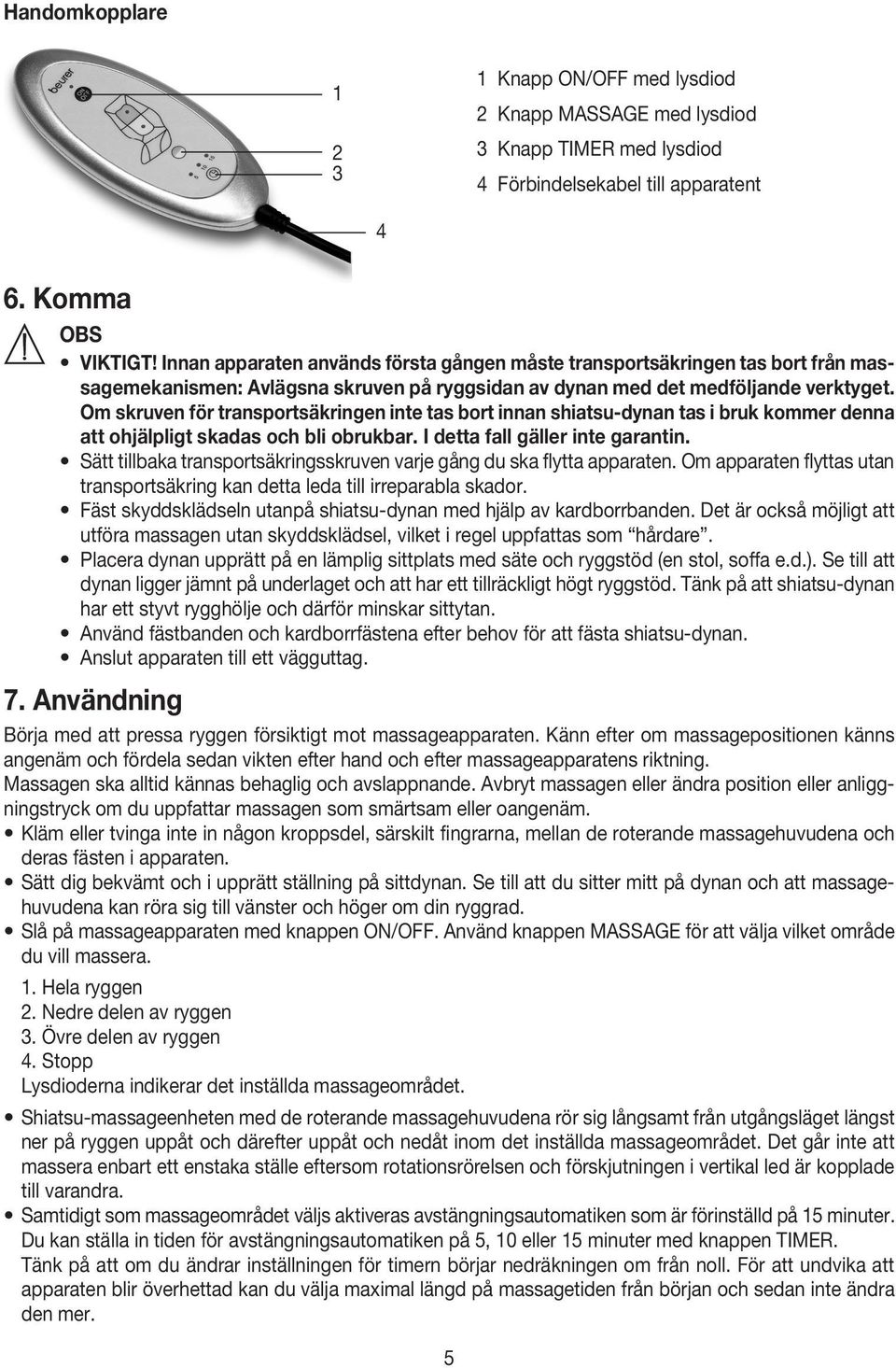 Handomkopplare

beurer

1
2
3
4

1 Knapp ON/OFF med lysdiod
2 Knapp MASSAGE med lysdiod
3 Knapp TIMER med lysdiod
4 Förbindelsekabel till apparatent

6. Komma

OBS
• VIKTIGT! Innan apparaten används första gången måste transportsäkringen tas bort från massagemekanismen: Avlägsna skruven på ryggsidan av dynan med det medföljande verktyget. Om skruven för transportsäkringen inte tas bort innan shiatsu-dynan tas i bruk kommer denna att ohjälpligt skadas och bli obrukbar. I detta fall gäller inte garantin.
• Sätt tillbaka transportsäkringsskruven varje gång du ska flytta apparaten. Om apparaten flyttas utan transportsäkring kan detta leda till irreparabla skador.
• Fäst skyddsklädseln utanpå shiatsu-dynan med hjälp av kardborrbanden. Det är också möjligt att utföra massagen utan skyddsklädsel, vilket i regel uppfattas som "hårdare".
• Placera dynan upprätt på en lämplig sittplats med säte och ryggstöd (en stol, soffa e.d.). Se till att dynan ligger jämnt på underlaget och att har ett tillräckligt högt ryggstöd. Tänk på att shiatsu-dynan har ett styvt rygghölje och därför minskar sittytan.
• Använd fästbanden och kardborrfästena efter behov för att fästa shiatsu-dynan.
• Anslut apparaten till ett vägguttag.

7. Användning

Börja med att pressa ryggen försiktigt mot massageapparaten. Känn efter om massagepositionen känns angenäm och fördela sedan vikten efter hand och efter massageapparatens riktning.
Massagen ska alltid kännas behaglig och avslappnande. Avbryt massagen eller ändra position eller anliggningstryck om du uppfattar massagen som smärtsam eller oangenäm.
• Kläm eller tvinga inte in någon kroppsdel, särskilt fingrarna, mellan de roterande massagehuvudena och deras fästen i apparaten.
• Sätt dig bekvämt och i upprätt ställning på sittdynan. Se till att du sitter mitt på dynan och att massagehuvudena kan röra sig till vänster och höger om din ryggrad.
• Slå på massageapparaten med knappen ON/OFF. Använd knappen MASSAGE för att välja vilket område du vill massera.
1. Hela ryggen
2. Nedre delen av ryggen
3. Övre delen av ryggen
4. Stopp
Lysdioderna indikerar det inställda massageområdet.
• Shiatsu-massageenheten med de roterande massagehuvudena rör sig långsamt från utgångsläget längst ner på ryggen uppåt och därefter uppåt och nedåt inom det inställda massageområdet. Det går inte att massera enbart ett enstaka ställe eftersom rotationsrörelsen och förskjutningen i vertikal led är kopplade till varandra.
• Samtidigt som massageområdet väljs aktiveras avstängningsautomatiken som är förinställd på 15 minuter. Du kan ställa in tiden för avstängningsautomatiken på 5, 10 eller 15 minuter med knappen TIMER.
Tänk på att om du ändrar inställningen för timern börjar nedräkningen om från noll. För att undvika att apparaten blir överhettad kan du välja maximal längd på massagetiden från början och sedan inte ändra den mer.

5